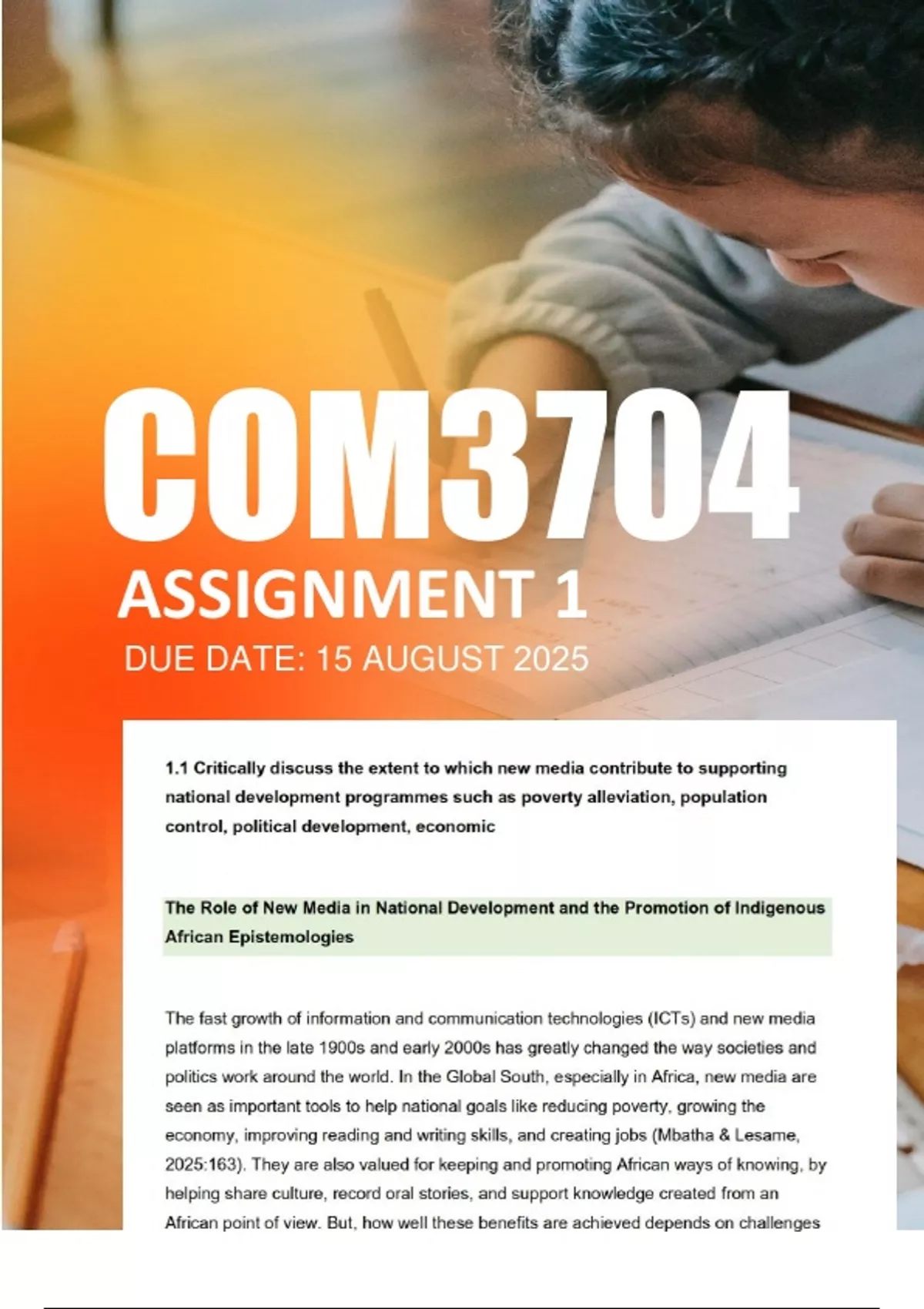 COM3704

ASSIGNMENT 1

DUE DATE: 15 AUGUST 2025

1.1 Critically discuss the extent to which new media contribute to supporting national development programmes such as poverty alleviation, population control, political development, economic

The Role of New Media in National Development and the Promotion of Indigenous African Epistemologies

The fast growth of information and communication technologies (ICTs) and new media platforms in the late 1900s and early 2000s has greatly changed the way societies and politics work around the world. In the Global South, especially in Africa, new media are seen as important tools to help national goals like reducing poverty, growing the economy, improving reading and writing skills, and creating jobs (Mbatha & Lesame, 2025:163). They are also valued for keeping and promoting African ways of knowing, by helping share culture, record oral stories, and support knowledge created from an African point of view. But, how well these benefits are achieved depends on challenges